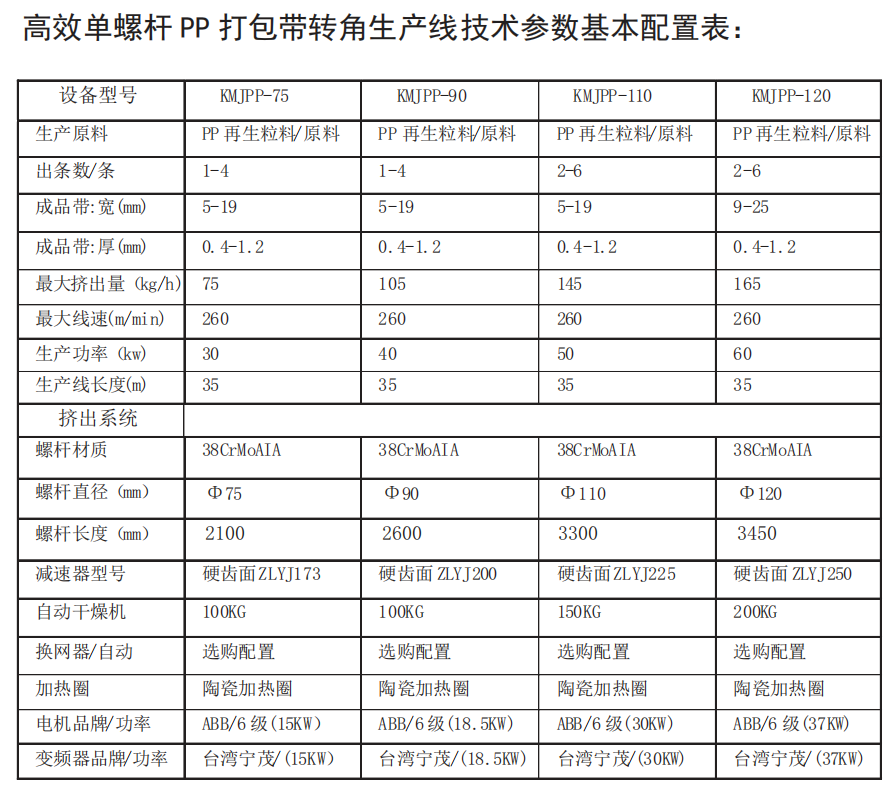 高效单螺杆 PP 打包带转角生产线技术参数基本配置表：

| 设备型号 | KMJPP-75 | KMJPP-90 | KMJPP-110 | KMJPP-120 |
|---|---|---|---|---|
| 生产原料 | PP 再生粒料/原料 | PP 再生粒料/原料 | PP 再生粒料/原料 | PP 再生粒料/原料 |
| 出条数/条 | 1-4 | 1-4 | 2-6 | 2-6 |
| 成品带:宽(mm) | 5-19 | 5-19 | 5-19 | 9-25 |
| 成品带:厚(mm) | 0.4-1.2 | 0.4-1.2 | 0.4-1.2 | 0.4-1.2 |
| 最大挤出量 (kg/h) | 75 | 105 | 145 | 165 |
| 最大线速(m/min) | 260 | 260 | 260 | 260 |
| 生产功率 (kw) | 30 | 40 | 50 | 60 |
| 生产线长度(m) | 35 | 35 | 35 | 35 |
| 挤出系统 | | | | |
| 螺杆材质 | 38CrMoAIA | 38CrMoAIA | 38CrMoAIA | 38CrMoAIA |
| 螺杆直径 (mm) | Φ75 | Φ90 | Φ110 | Φ120 |
| 螺杆长度 (mm) | 2100 | 2600 | 3300 | 3450 |
| 减速器型号 | 硬齿面 ZLYJ173 | 硬齿面 ZLYJ200 | 硬齿面 ZLYJ225 | 硬齿面 ZLYJ250 |
| 自动干燥机 | 100KG | 100KG | 150KG | 200KG |
| 换网器/自动 | 选购配置 | 选购配置 | 选购配置 | 选购配置 |
| 加热圈 | 陶瓷加热圈 | 陶瓷加热圈 | 陶瓷加热圈 | 陶瓷加热圈 |
| 电机品牌/功率 | ABB/6 级(15KW) | ABB/6 级(18.5KW) | ABB/6 级(30KW) | ABB/6 级(37KW) |
| 变频器品牌/功率 | 台湾宁茂/(15KW) | 台湾宁茂/(18.5KW) | 台湾宁茂/(30KW) | 台湾宁茂/(37KW) |